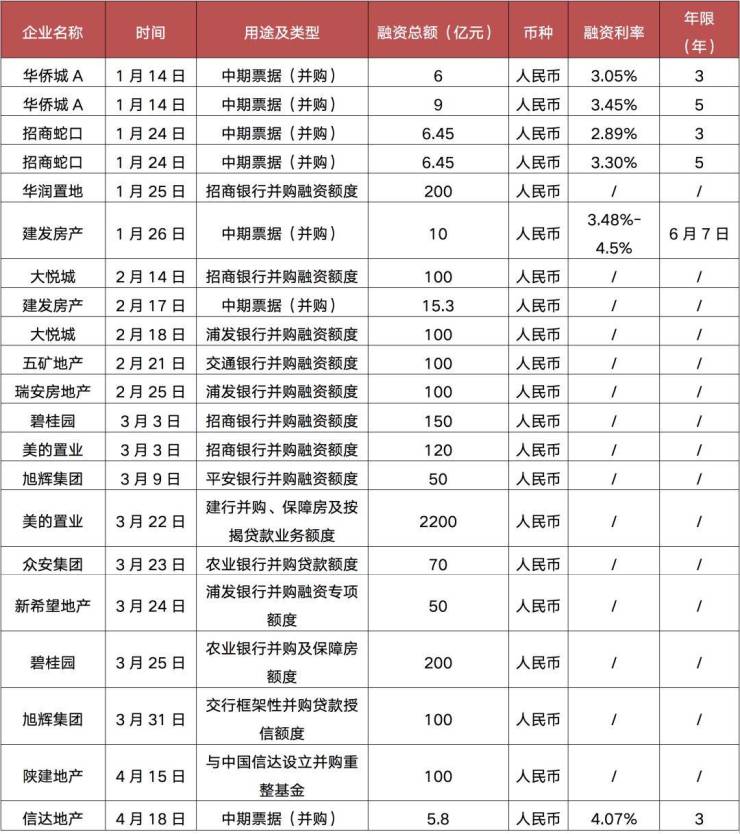 | 企业名称 | 时间 | 用途及类型 | 融资总额（亿元） | 币种 | 融资利率 | 年限（年） |
|---|---|---|---|---|---|---|
| 华侨城 A | 1 月 14 日 | 中期票据（并购） | 6 | 人民币 | 3.05% | 3 |
| 华侨城 A | 1 月 14 日 | 中期票据（并购） | 9 | 人民币 | 3.45% | 5 |
| 招商蛇口 | 1 月 24 日 | 中期票据（并购） | 6.45 | 人民币 | 2.89% | 3 |
| 招商蛇口 | 1 月 24 日 | 中期票据（并购） | 6.45 | 人民币 | 3.30% | 5 |
| 华润置地 | 1 月 25 日 | 招商银行并购融资额度 | 200 | 人民币 | / | / |
| 建发房产 | 1 月 26 日 | 中期票据（并购） | 10 | 人民币 | 3.48%-4.5% | 6 月 7 日 |
| 大悦城 | 2 月 14 日 | 招商银行并购融资额度 | 100 | 人民币 | / | / |
| 建发房产 | 2 月 17 日 | 中期票据（并购） | 15.3 | 人民币 | / | / |
| 大悦城 | 2 月 18 日 | 浦发银行并购融资额度 | 100 | 人民币 | / | / |
| 五矿地产 | 2 月 21 日 | 交通银行并购融资额度 | 100 | 人民币 | / | / |
| 瑞安房地产 | 2 月 25 日 | 浦发银行并购融资额度 | 100 | 人民币 | / | / |
| 碧桂园 | 3 月 3 日 | 招商银行并购融资额度 | 150 | 人民币 | / | / |
| 美的置业 | 3 月 3 日 | 招商银行并购融资额度 | 120 | 人民币 | / | / |
| 旭辉集团 | 3 月 9 日 | 平安银行并购融资额度 | 50 | 人民币 | / | / |
| 美的置业 | 3 月 22 日 | 建行并购、保障房及按揭贷款业务额度 | 2200 | 人民币 | / | / |
| 众安集团 | 3 月 23 日 | 农业银行并购贷款额度 | 70 | 人民币 | / | / |
| 新希望地产 | 3 月 24 日 | 浦发银行并购融资专项额度 | 50 | 人民币 | / | / |
| 碧桂园 | 3 月 25 日 | 农业银行并购及保障房额度 | 200 | 人民币 | / | / |
| 旭辉集团 | 3 月 31 日 | 交行框架性并购贷款授信额度 | 100 | 人民币 | / | / |
| 陕建地产 | 4 月 15 日 | 与中国信达设立并购重整基金 | 100 | 人民币 | / | / |
| 信达地产 | 4 月 18 日 | 中期票据（并购） | 5.8 | 人民币 | 4.07% | 3 |